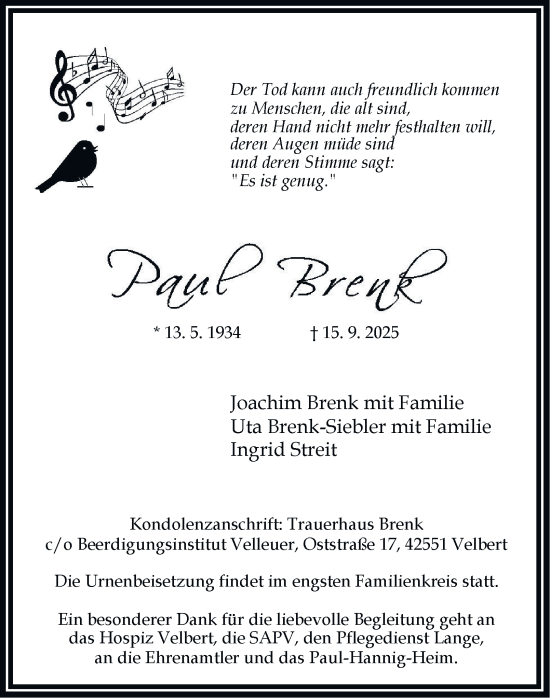 Der Tod kann auch freundlich kommen
zu Menschen, die alt sind,
deren Hand nicht mehr festhalten will,
deren Augen müde sind
und deren Stimme sagt:
"Es ist genug."

Paul Brenk

* 13. 5. 1934 † 15. 9. 2025

Joachim Brenk mit Familie
Uta Brenk-Siebler mit Familie
Ingrid Streit

Kondolenzanschrift: Trauerhaus Brenk
c/o Beerdigungsinstitut Velleuer, Oststraße 17, 42551 Velbert

Die Urnenbeisetzung findet im engsten Familienkreis statt.

Ein besonderer Dank für die liebevolle Begleitung geht an das Hospiz Velbert, die SAPV, den Pflegedienst Lange, an die Ehrenamtler und das Paul-Hannig-Heim.